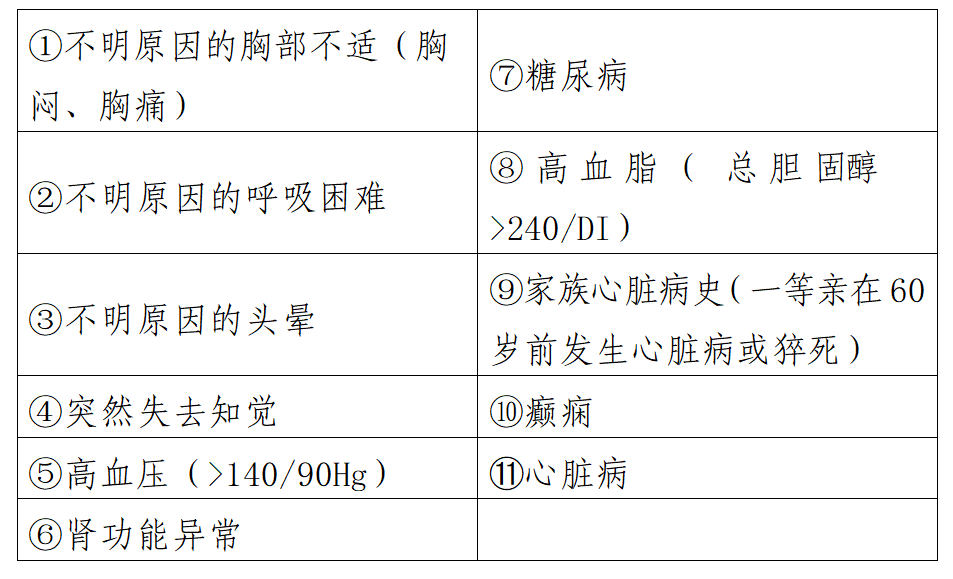 | ①不明原因的胸部不适（胸闷、胸痛） | ⑦糖尿病 |
|---|---|
| ②不明原因的呼吸困难 | ⑧高血脂（总胆固醇>240/DI） |
| ③不明原因的头晕 | ⑨家族心脏病史（一等亲在60岁前发生心脏病或猝死） |
| ④突然失去知觉 | ⑩癫痫 |
| ⑤高血压（>140/90Hg） | ⑪心脏病 |
| ⑥肾功能异常 | |